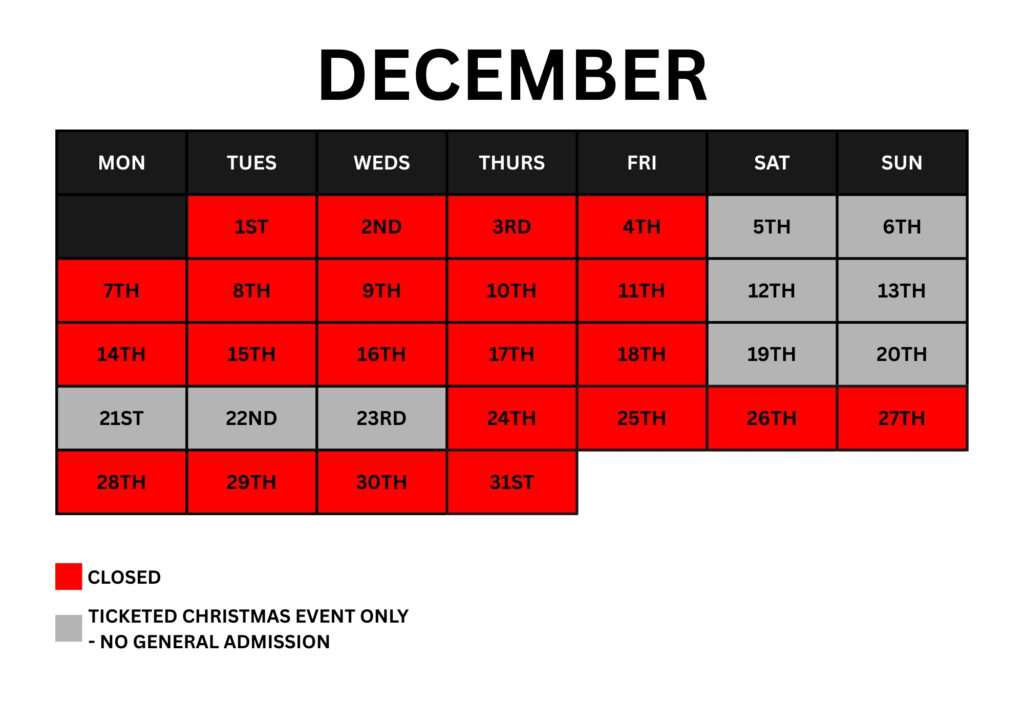 DECEMBER

| MON | TUES | WEDS | THURS | FRI | SAT | SUN |
|---|---|---|---|---|---|---|
| | 1ST | 2ND | 3RD | 4TH | 5TH | 6TH |
| 7TH | 8TH | 9TH | 10TH | 11TH | 12TH | 13TH |
| 14TH | 15TH | 16TH | 17TH | 18TH | 19TH | 20TH |
| 21ST | 22ND | 23RD | 24TH | 25TH | 26TH | 27TH |
| 28TH | 29TH | 30TH | 31ST | | | |

CLOSED

TICKETED CHRISTMAS EVENT ONLY - NO GENERAL ADMISSION